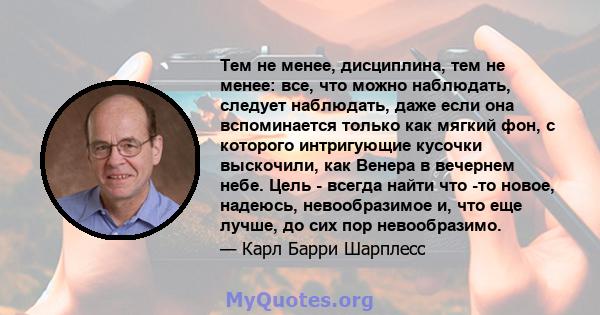 Тем не менее, дисциплина, тем не менее: все, что можно наблюдать, следует наблюдать, даже если она вспоминается только как мягкий фон, с которого интригующие кусочки выскочили, как Венера в вечернем небе. Цель - всегда найти что -то новое, надеюсь, невообразимое и, что еще лучше, до сих пор невообразимо.
— Карл Барри Шарплесс

MyQuotes.org